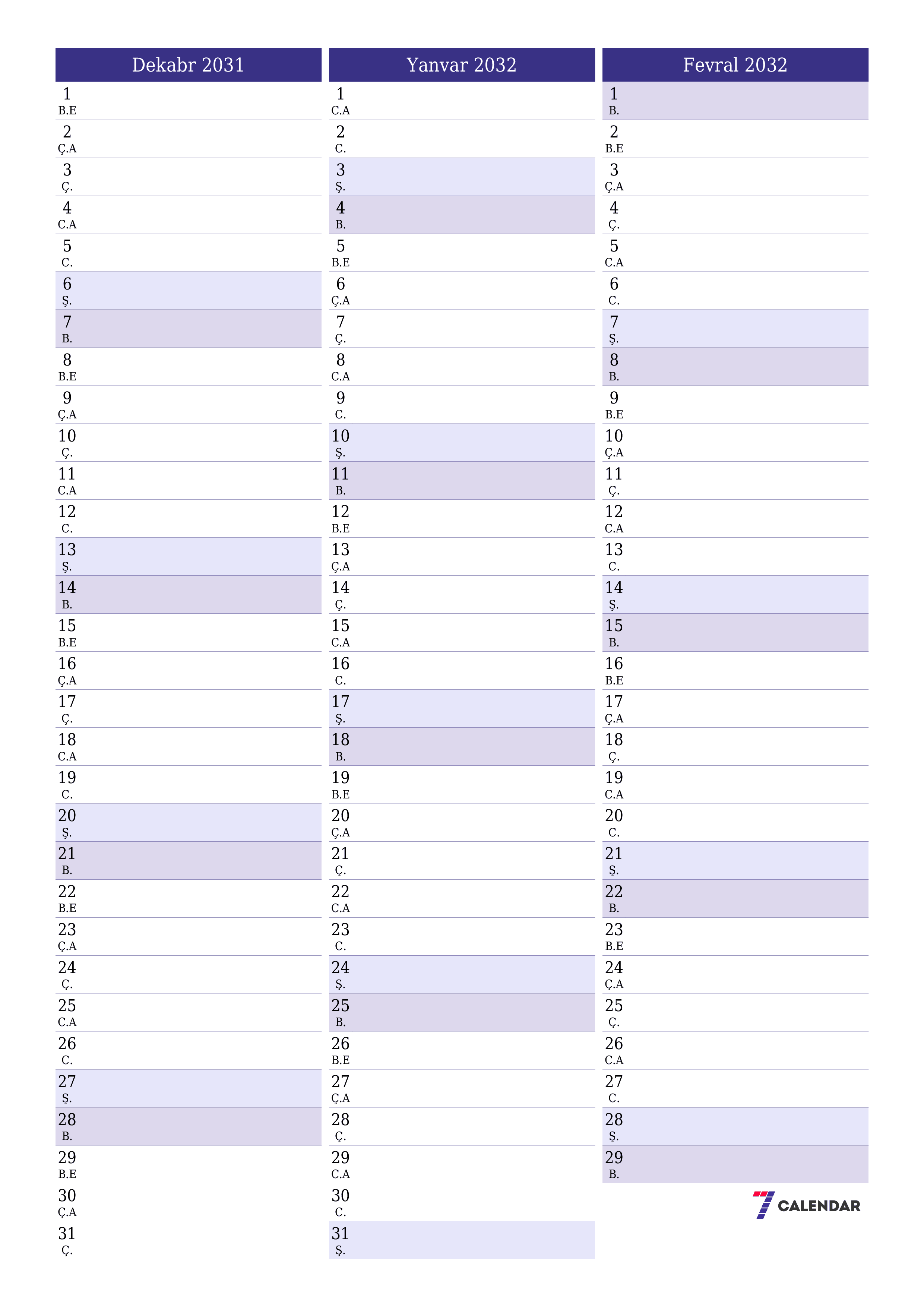 Dekabr 2031

1
B.E
2
Ç.A
3
Ç.
4
C.A
5
C.
6
Ş.
7
B.
8
B.E
9
Ç.A
10
Ç.
11
C.A
12
C.
13
Ş.
14
B.
15
B.E
16
Ç.A
17
Ç.
18
C.A
19
C.
20
Ş.
21
B.
22
B.E
23
Ç.A
24
Ç.
25
C.A
26
C.
27
Ş.
28
B.
29
B.E
30
Ç.A
31
Ç.

Yanvar 2032

1
C.A
2
C.
3
Ş.
4
B.
5
B.E
6
Ç.A
7
Ç.
8
C.A
9
C.
10
Ş.
11
B.
12
B.E
13
Ç.A
14
Ç.
15
C.A
16
C.
17
Ş.
18
B.
19
B.E
20
Ç.A
21
Ç.
22
C.A
23
C.
24
Ş.
25
B.
26
B.E
27
Ç.A
28
Ç.
29
C.A
30
C.
31
Ş.

Fevral 2032

1
B.
2
B.E
3
Ç.A
4
Ç.
5
C.A
6
C.
7
Ş.
8
B.
9
B.E
10
Ç.A
11
Ç.
12
C.A
13
C.
14
Ş.
15
B.
16
B.E
17
Ç.A
18
Ç.
19
C.A
20
C.
21
Ş.
22
B.
23
B.E
24
Ç.A
25
Ç.
26
C.A
27
C.
28
Ş.
29
B.

7 CALENDAR